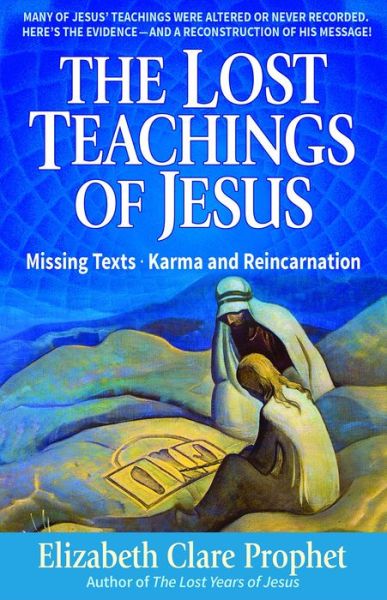 MANY OF JESUS' TEACHINGS WERE ALTERED OR NEVER RECORDED. HERE'S THE EVIDENCE—AND A RECONSTRUCTION OF HIS MESSAGE!

THE LOST TEACHINGS OF JESUS

Missing Texts · Karma and Reincarnation

Elizabeth Clare Prophet

Author of The Lost Years of Jesus